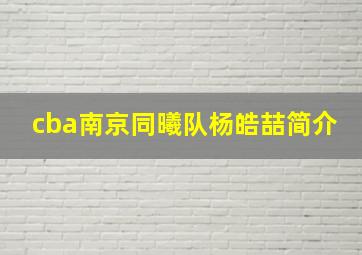 cba南京同曦队杨皓喆简介